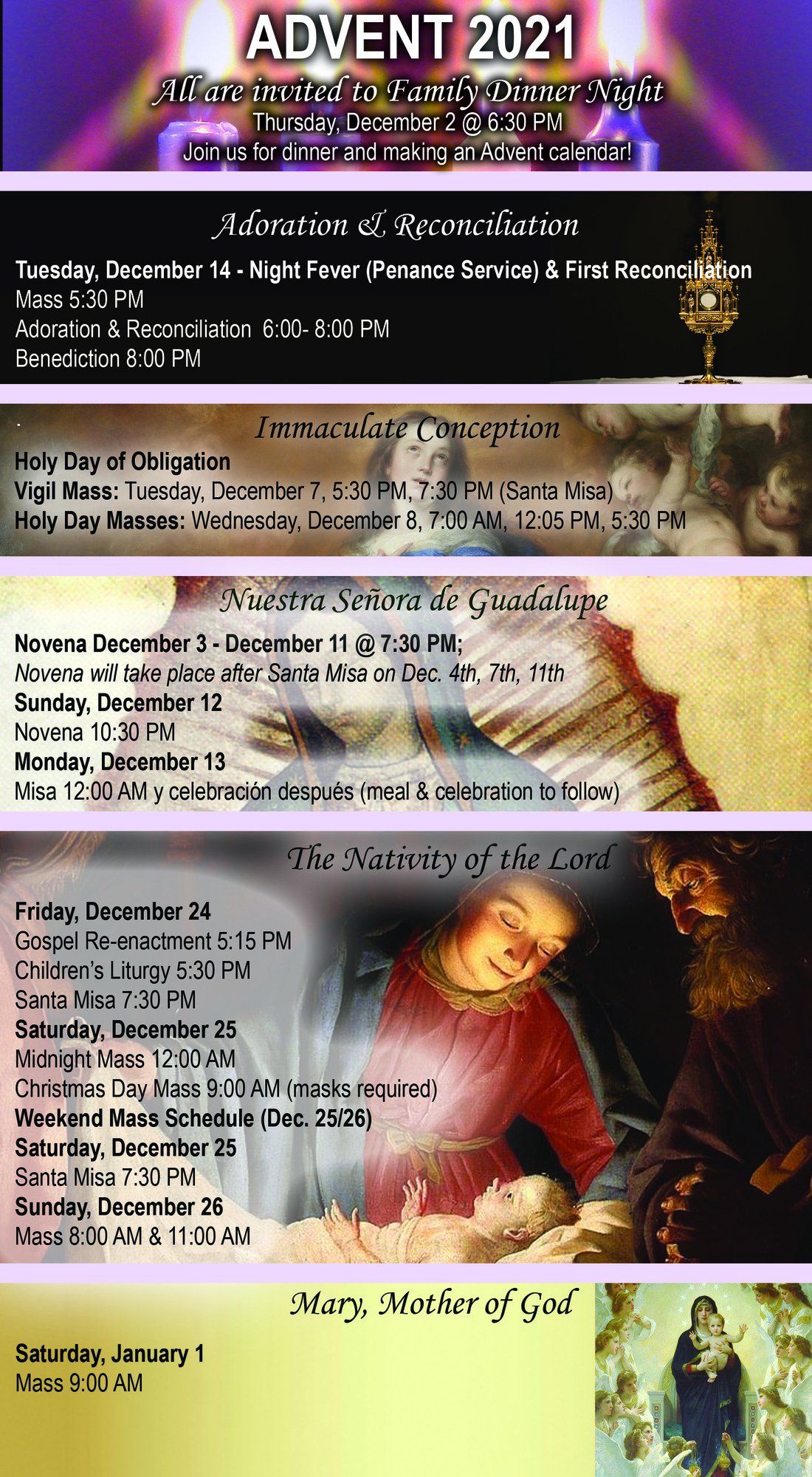 ADVENT 2021

All are invited to Family Dinner Night
Thursday, December 2 @ 6:30 PM
Join us for dinner and making an Advent calendar!

Adoration & Reconciliation

Tuesday, December 14 - Night Fever (Penance Service) & First Reconciliation
Mass 5:30 PM
Adoration & Reconciliation 6:00- 8:00 PM
Benediction 8:00 PM

Immaculate Conception

Holy Day of Obligation
Vigil Mass: Tuesday, December 7, 5:30 PM, 7:30 PM (Santa Misa)
Holy Day Masses: Wednesday, December 8, 7:00 AM, 12:05 PM, 5:30 PM

Nuestra Señora de Guadalupe

Novena December 3 - December 11 @ 7:30 PM;
Novena will take place after Santa Misa on Dec. 4th, 7th, 11th
Sunday, December 12
Novena 10:30 PM
Monday, December 13
Misa 12:00 AM y celebración después (meal & celebration to follow)

The Nativity of the Lord

Friday, December 24
Gospel Re-enactment 5:15 PM
Children's Liturgy 5:30 PM
Santa Misa 7:30 PM
Saturday, December 25
Midnight Mass 12:00 AM
Christmas Day Mass 9:00 AM (masks required)
Weekend Mass Schedule (Dec. 25/26)
Saturday, December 25
Santa Misa 7:30 PM
Sunday, December 26
Mass 8:00 AM & 11:00 AM

Mary, Mother of God

Saturday, January 1
Mass 9:00 AM